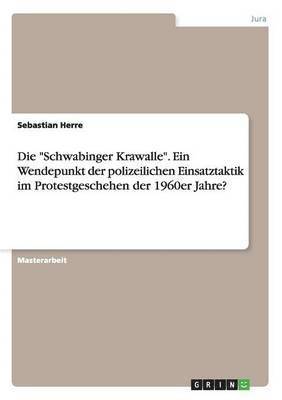 Jura

Sebastian Herre

Die "Schwabinger Krawalle". Ein Wendepunkt der polizeilichen Einsatztaktik im Protestgeschehen der 1960er Jahre?

Masterarbeit

GRIN